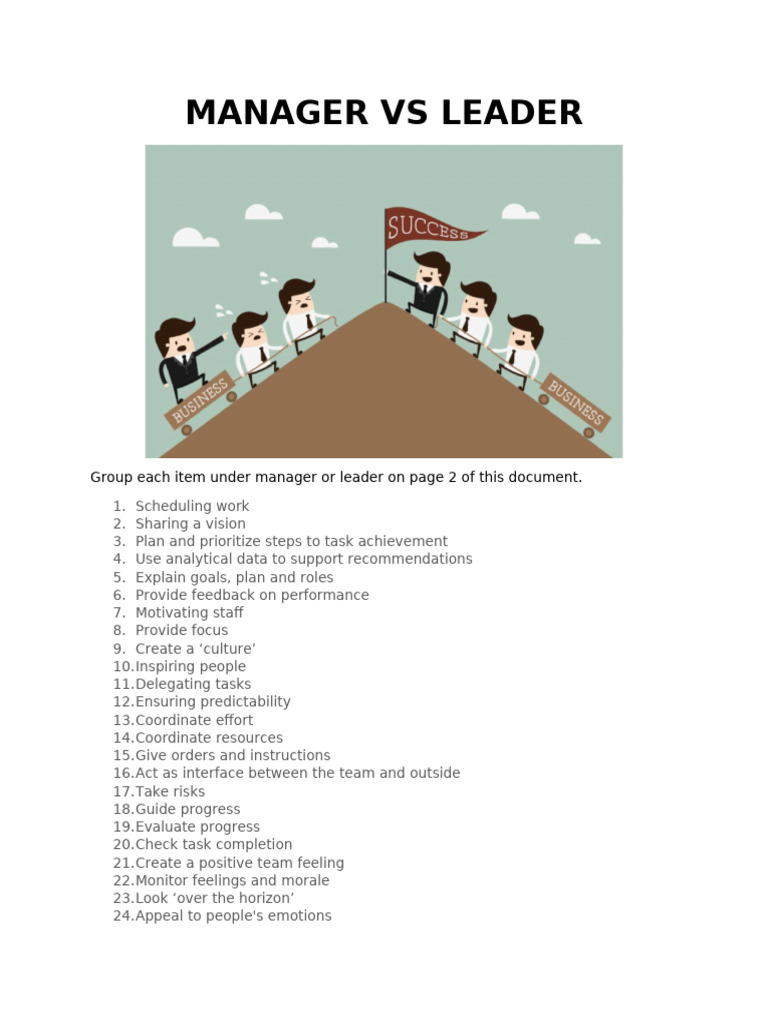 MANAGER VS LEADER

SUCCESS

BUSINESS

BUSINESS

Group each item under manager or leader on page 2 of this document.

1. Scheduling work
2. Sharing a vision
3. Plan and prioritize steps to task achievement
4. Use analytical data to support recommendations
5. Explain goals, plan and roles
6. Provide feedback on performance
7. Motivating staff
8. Provide focus
9. Create a ‘culture’
10. Inspiring people
11. Delegating tasks
12. Ensuring predictability
13. Coordinate effort
14. Coordinate resources
15. Give orders and instructions
16. Act as interface between the team and outside
17. Take risks
18. Guide progress
19. Evaluate progress
20. Check task completion
21. Create a positive team feeling
22. Monitor feelings and morale
23. Look ‘over the horizon’
24. Appeal to people's emotions